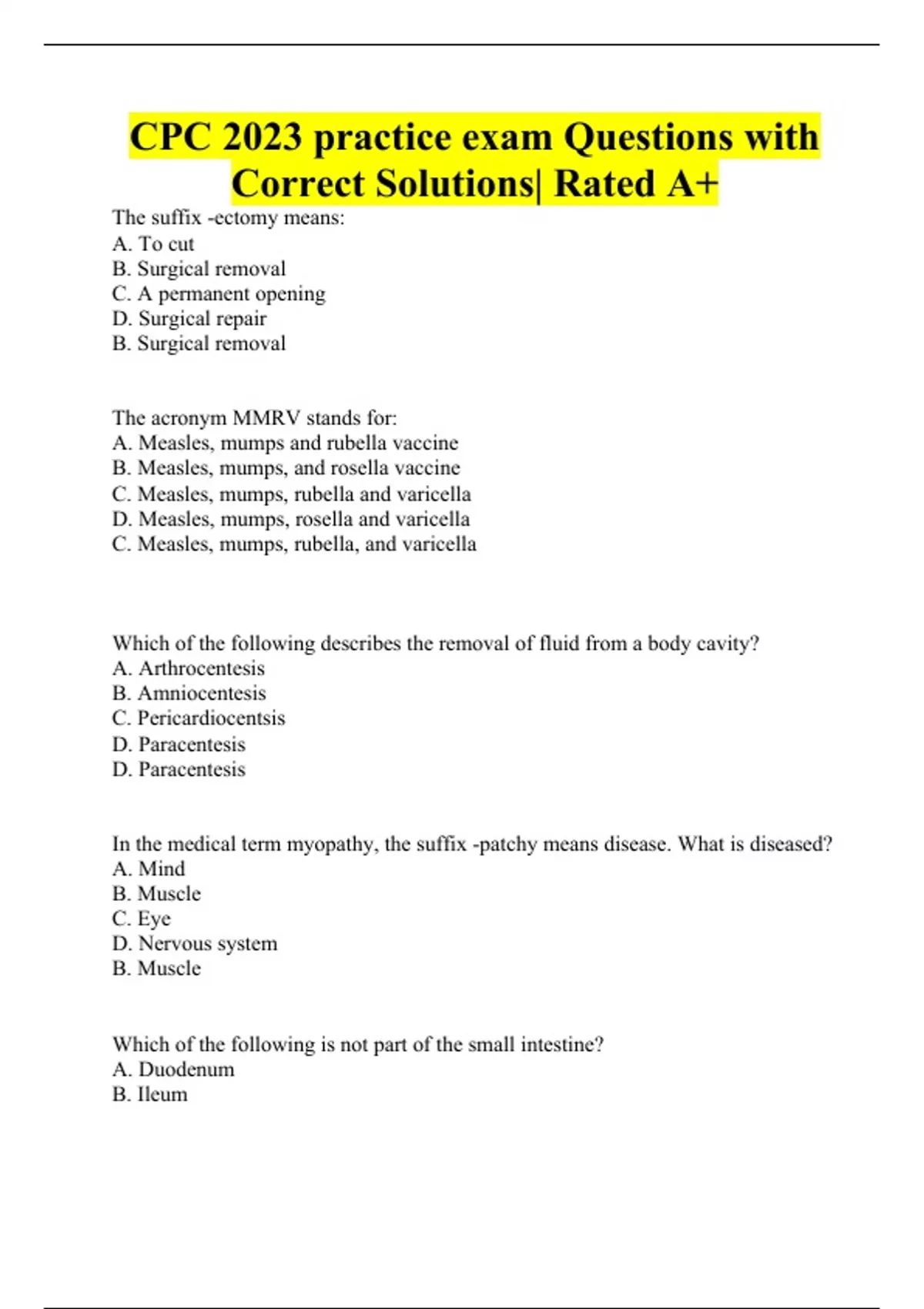 CPC 2023 practice exam Questions with Correct Solutions| Rated A+

The suffix -ectomy means:
A. To cut
B. Surgical removal
C. A permanent opening
D. Surgical repair
B. Surgical removal

The acronym MMRV stands for:
A. Measles, mumps and rubella vaccine
B. Measles, mumps, and rosella vaccine
C. Measles, mumps, rubella and varicella
D. Measles, mumps, rosella and varicella
C. Measles, mumps, rubella, and varicella

Which of the following describes the removal of fluid from a body cavity?
A. Arthrocentesis
B. Amniocentesis
C. Pericardiocentsis
D. Paracentesis
D. Paracentesis

In the medical term myopathy, the suffix -patchy means disease. What is diseased?
A. Mind
B. Muscle
C. Eye
D. Nervous system
B. Muscle

Which of the following is not part of the small intestine?
A. Duodenum
B. Ileum